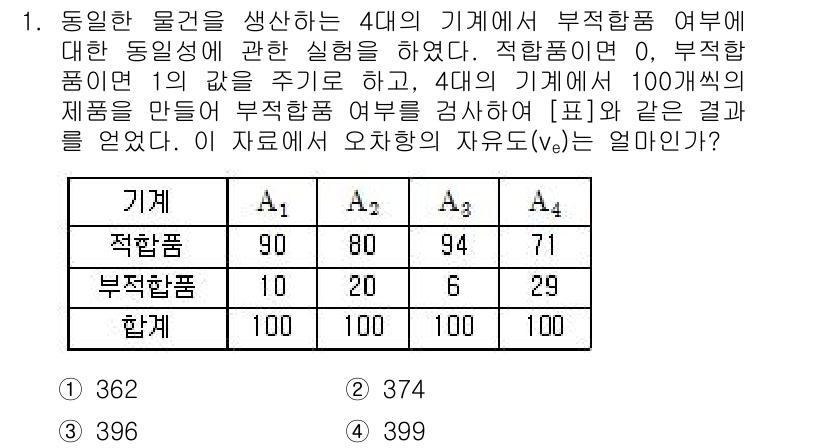 1. 동일한 물건을 생산하는 4대의 기계에서 부적합품 여부에 대한 동일성에 관한 실험을 하였다. 적합품이면 0, 부적합품이면 1의 값을 주기로 하고, 4대의 기계에서 100개씩의 제품을 만들어 부적합품 여부를 검사하여 [표]와 같은 결과를 얻었다. 이 자료에서 오차항의 자유도($v_e$)는 얼마인가?

| 기계 | $A_1$ | $A_2$ | $A_3$ | $A_4$ |
|---|---|---|---|---|
| 적합품 | 90 | 80 | 94 | 71 |
| 부적합품 | 10 | 20 | 6 | 29 |
| 합계 | 100 | 100 | 100 | 100 |

① 362
② 374
③ 396
④ 399